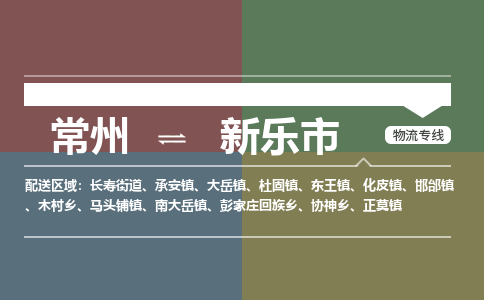 常州 ⇌ 新乐市

物流专线

配送区域：长寿街道、承安镇、大岳镇、杜固镇、东王镇、化皮镇、邯邰镇、木村乡、马头铺镇、南大岳镇、彭家庄回族乡、协神乡、正莫镇